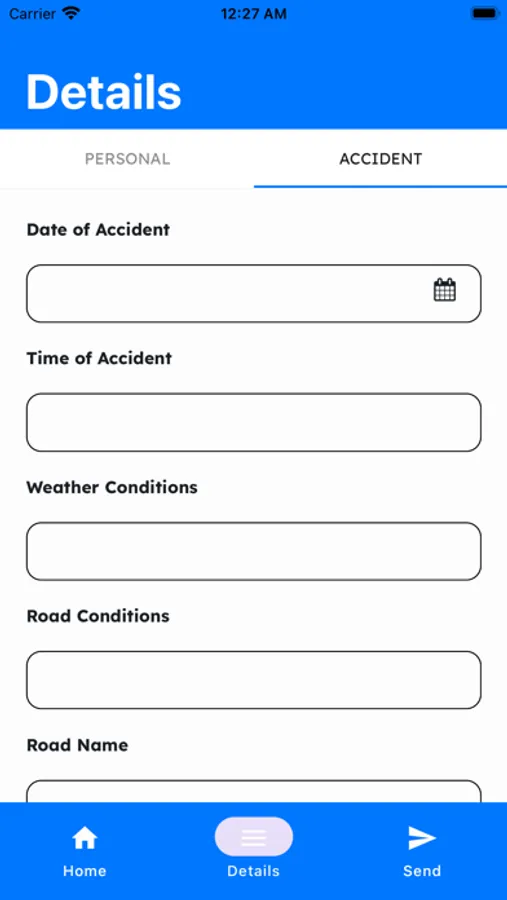 Carrier 12:27 AM

Details

PERSONAL ACCIDENT

Date of Accident

Time of Accident

Weather Conditions

Road Conditions

Road Name

Home Details Send